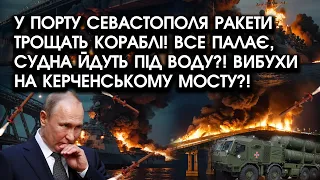 У ПОРТУ СЕВАСТОПОЛЯ РАКЕТИ ТРОЩАТЬ КОРАБЛІ! ВСЕ ПАЛАЄ, СУДНА ЙДУТЬ ПІД ВОДУ?! ВИБУХИ НА КЕРЧЕНСЬКОМУ МОСТУ?!